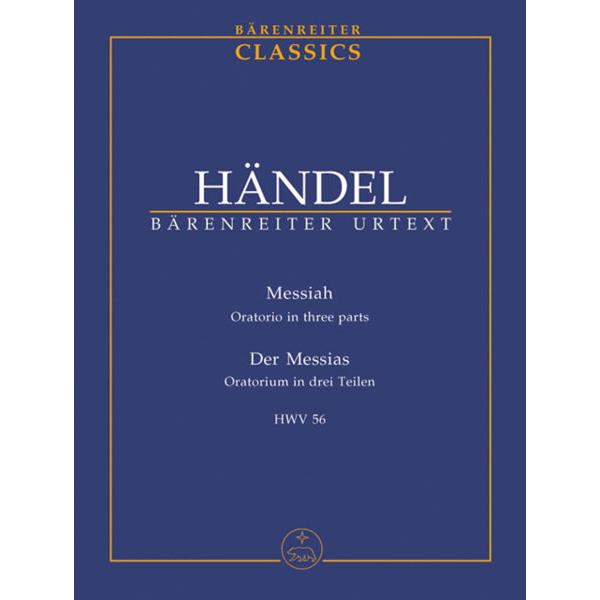 BÄRENREITER
CLASSICS

HÄNDEL
BÄRENREITER URTEXT

Messiah
Oratorio in three parts

Der Messias
Oratorium in drei Teilen

HWV 56